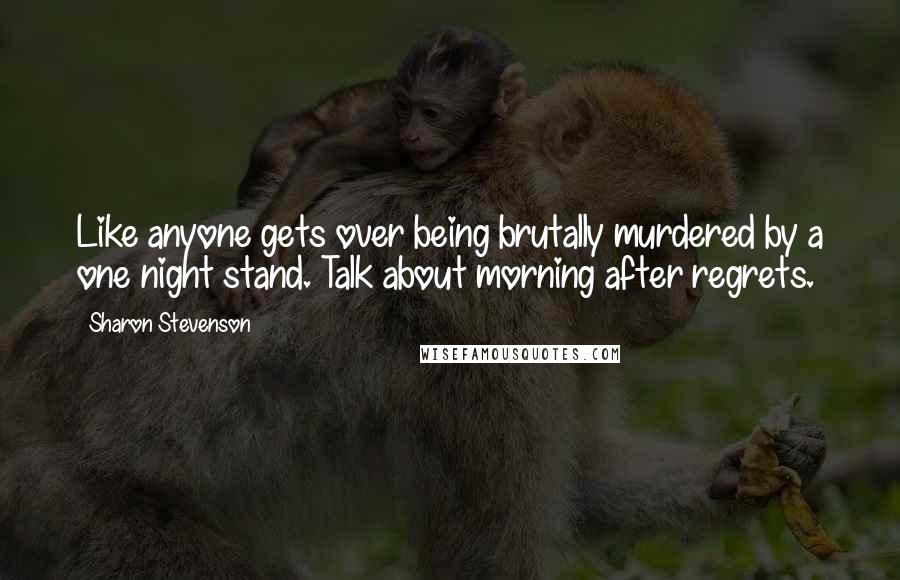 Like anyone gets over being brutally murdered by a one night stand. Talk about morning after regrets.

Sharon Stevenson

WISEFAMOUSQUOTES.COM